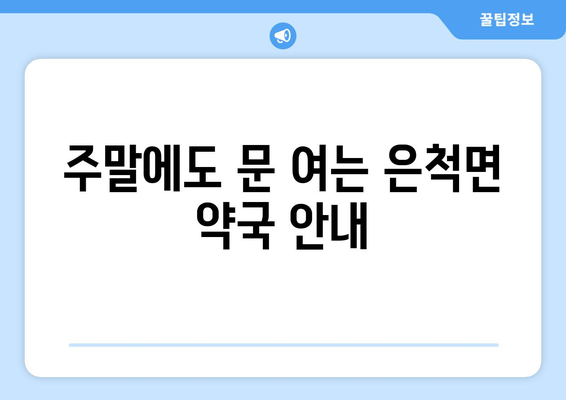 꿀팁정보

주말에도 문 여는 은척면 약국 안내